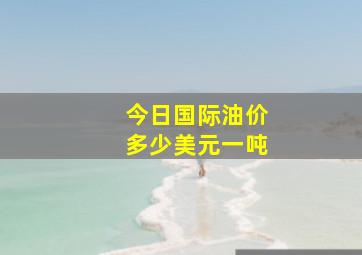 今日国际油价
多少美元一吨